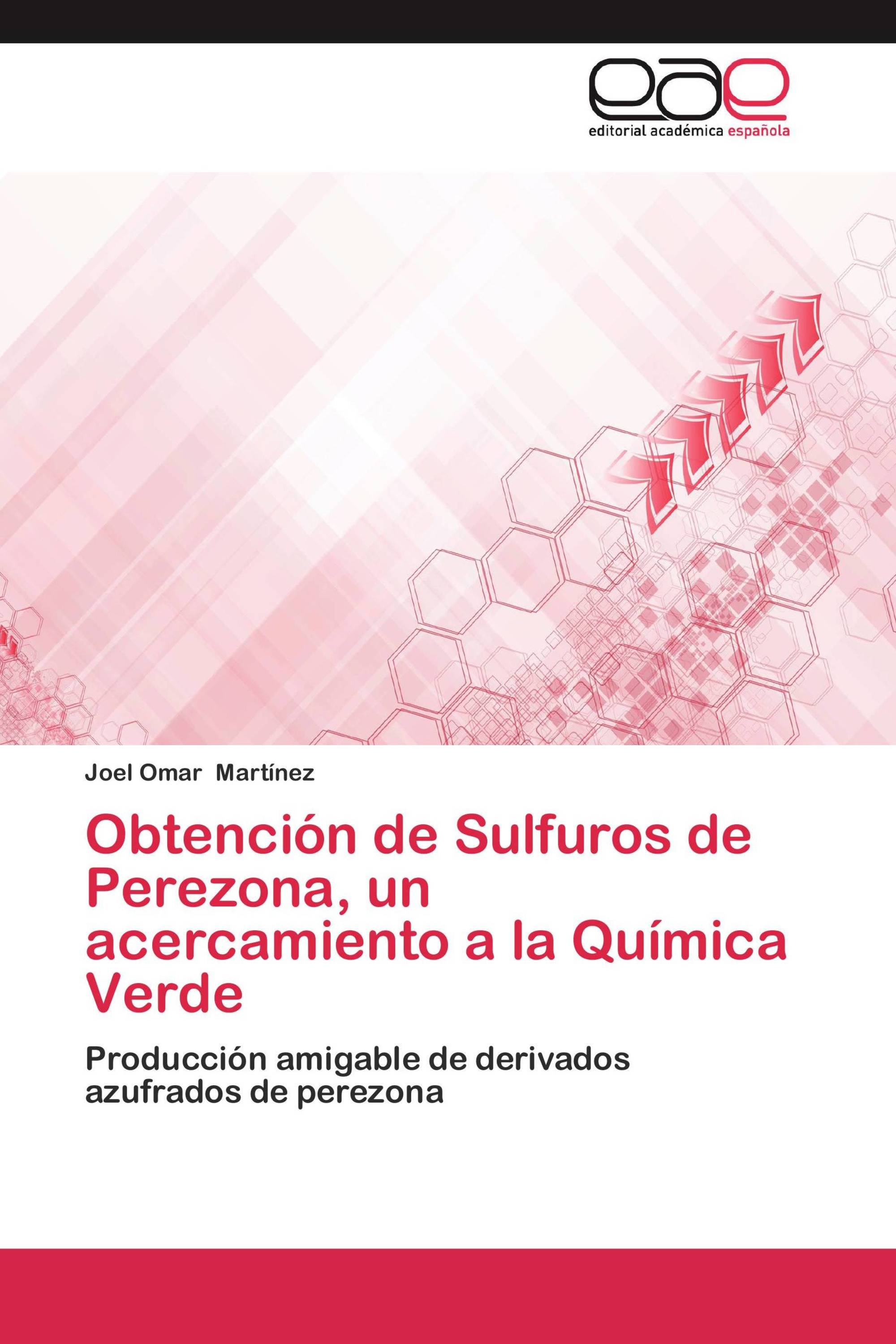 eae

editorial académica española

Joel Omar Martínez

Obtención de Sulfuros de Perezona, un acercamiento a la Química Verde

Producción amigable de derivados azufrados de perezona